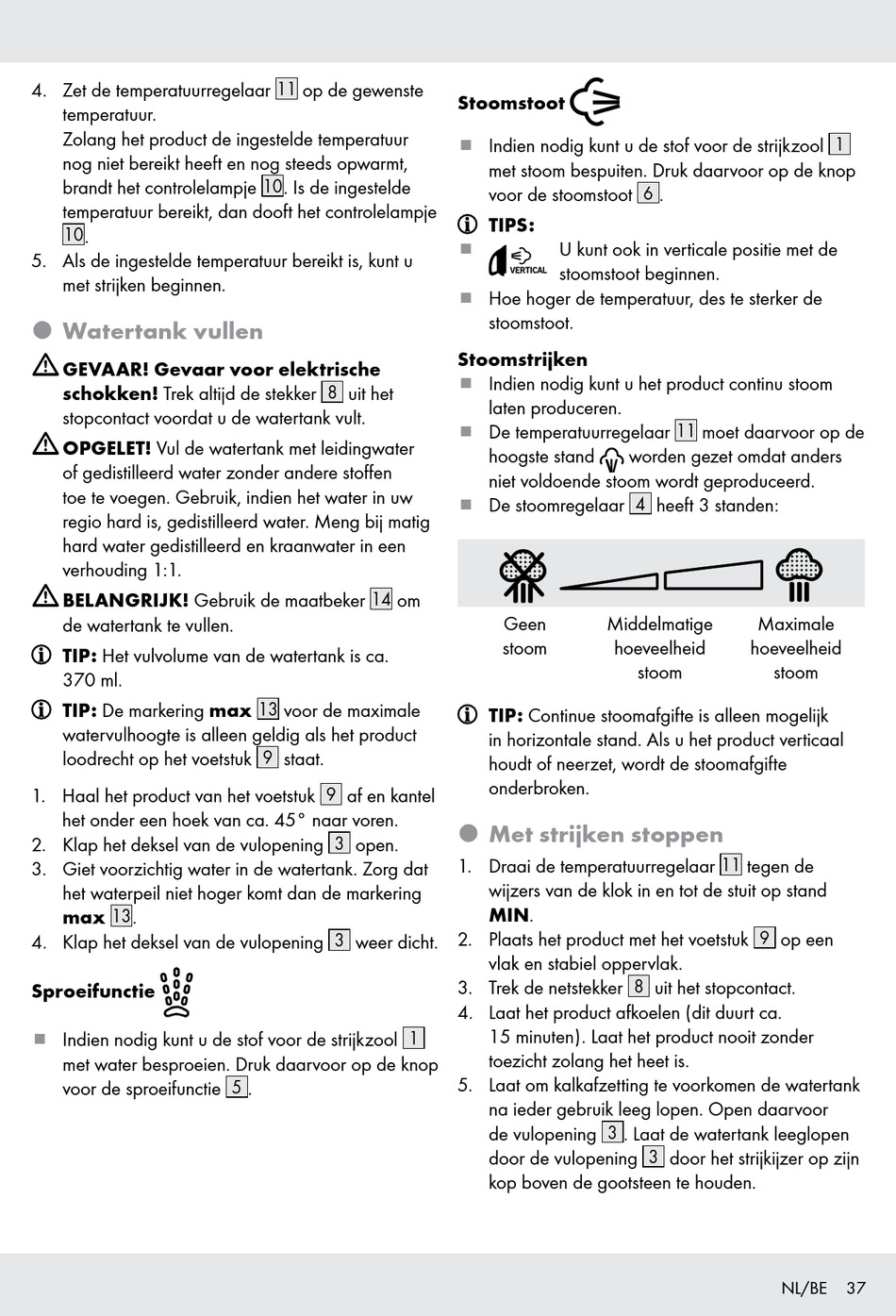 4. Zet de temperatuurregelaar 11 op de gewenste temperatuur.
Zolang het product de ingestelde temperatuur nog niet bereikt heeft en nog steeds opwarmt, brandt het controlelampje 10. Is de ingestelde temperatuur bereikt, dan dooft het controlelampje 10.
5. Als de ingestelde temperatuur bereikt is, kunt u met strijken beginnen.

Watertank vullen

GEVAAR! Gevaar voor elektrische schokken! Trek altijd de stekker 8 uit het stopcontact voordat u de watertank vult.

OPGELET! Vul de watertank met leidingwater of gedistilleerd water zonder andere stoffen toe te voegen. Gebruik, indien het water in uw regio hard is, gedistilleerd water. Meng bij matig hard water gedistilleerd en kraanwater in een verhouding 1:1.

BELANGRIJK! Gebruik de maatbeker 14 om de watertank te vullen.

TIP: Het vulvolume van de watertank is ca. 370 ml.

TIP: De markering max 13 voor de maximale watervulhoogte is alleen geldig als het product loodrecht op het voetstuk 9 staat.

1. Haal het product van het voetstuk 9 af en kantel het onder een hoek van ca. 45° naar voren.
2. Klap het deksel van de vulopening 3 open.
3. Giet voorzichtig water in de watertank. Zorg dat het waterpeil niet hoger komt dan de markering max 13.
4. Klap het deksel van de vulopening 3 weer dicht.

Sproeifunctie

Indien nodig kunt u de stof voor de strijkzool 1 met water besproeien. Druk daarvoor op de knop voor de sproeifunctie 5.

Stoomstoot

Indien nodig kunt u de stof voor de strijkzool 1 met stoom bespuiten. Druk daarvoor op de knop voor de stoomstoot 6.

TIPS:
VERTICAL U kunt ook in verticale positie met de stoomstoot beginnen.
Hoe hoger de temperatuur, des te sterker de stoomstoot.

Stoomstrijken
Indien nodig kunt u het product continu stoom laten produceren.
De temperatuurregelaar 11 moet daarvoor op de hoogste stand worden gezet omdat anders niet voldoende stoom wordt geproduceerd.
De stoomregelaar 4 heeft 3 standen:

Geen stoom
Middelmatige hoeveelheid stoom
Maximale hoeveelheid stoom

TIP: Continue stoomafgifte is alleen mogelijk in horizontale stand. Als u het product verticaal houdt of neerzet, wordt de stoomafgifte onderbroken.

Met strijken stoppen

1. Draai de temperatuurregelaar 11 tegen de wijzers van de klok in en tot de stuit op stand MIN.
2. Plaats het product met het voetstuk 9 op een vlak en stabiel oppervlak.
3. Trek de netstekker 8 uit het stopcontact.
4. Laat het product afkoelen (dit duurt ca. 15 minuten). Laat het product nooit zonder toezicht zolang het heet is.
5. Laat om kalkafzetting te voorkomen de watertank na ieder gebruik leeg lopen. Open daarvoor de vulopening 3. Laat de watertank leeglopen door de vulopening 3 door het strijkijzer op zijn kop boven de gootsteen te houden.

NL/BE 37